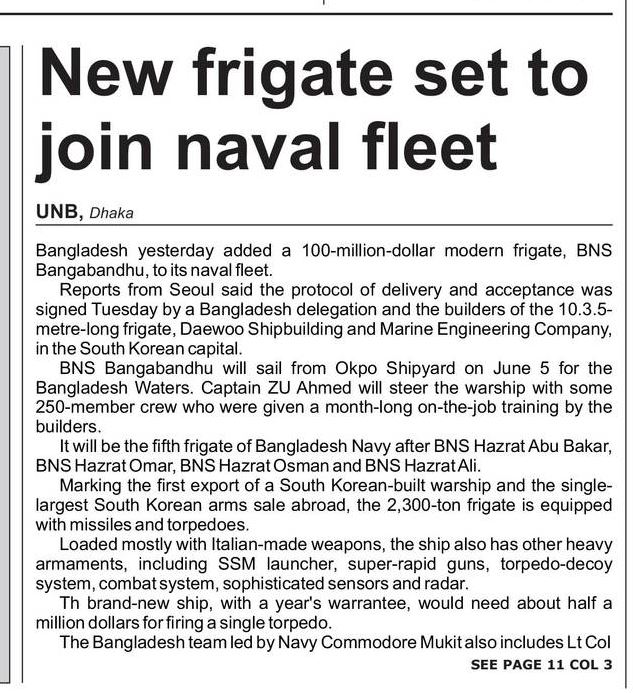 New frigate set to join naval fleet

UNB, Dhaka

Bangladesh yesterday added a 100-million-dollar modern frigate, BNS Bangabandhu, to its naval fleet.

Reports from Seoul said the protocol of delivery and acceptance was signed Tuesday by a Bangladesh delegation and the builders of the 10.3.5-metre-long frigate, Daewoo Shipbuilding and Marine Engineering Company, in the South Korean capital.

BNS Bangabandhu will sail from Okpo Shipyard on June 5 for the Bangladesh Waters. Captain ZU Ahmed will steer the warship with some 250-member crew who were given a month-long on-the-job training by the builders.

It will be the fifth frigate of Bangladesh Navy after BNS Hazrat Abu Bakar, BNS Hazrat Omar, BNS Hazrat Osman and BNS Hazrat Ali.

Marking the first export of a South Korean-built warship and the single-largest South Korean arms sale abroad, the 2,300-ton frigate is equipped with missiles and torpedoes.

Loaded mostly with Italian-made weapons, the ship also has other heavy armaments, including SSM launcher, super-rapid guns, torpedo-decoy system, combat system, sophisticated sensors and radar.

Th brand-new ship, with a year's warrantee, would need about half a million dollars for firing a single torpedo.

The Bangladesh team led by Navy Commodore Mukit also includes Lt Col

SEE PAGE 11 COL 3